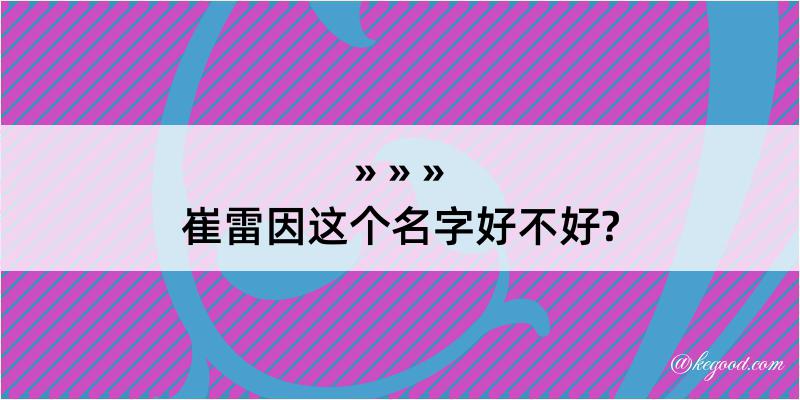 » » »
崔雷因这个名字好不好?

@kegood.com